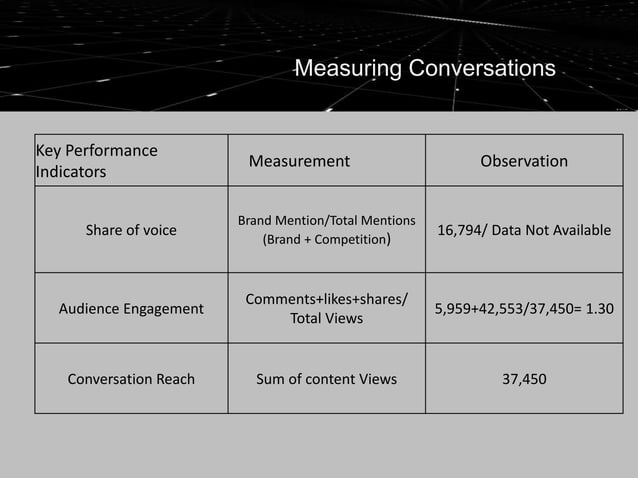 Measuring Conversations

| Key Performance Indicators | Measurement | Observation |
|---|---|---|
| Share of voice | Brand Mention/Total Mentions (Brand + Competition) | 16,794/ Data Not Available |
| Audience Engagement | Comments+likes+shares/ Total Views | 5,959+42,553/37,450= 1.30 |
| Conversation Reach | Sum of content Views | 37,450 |